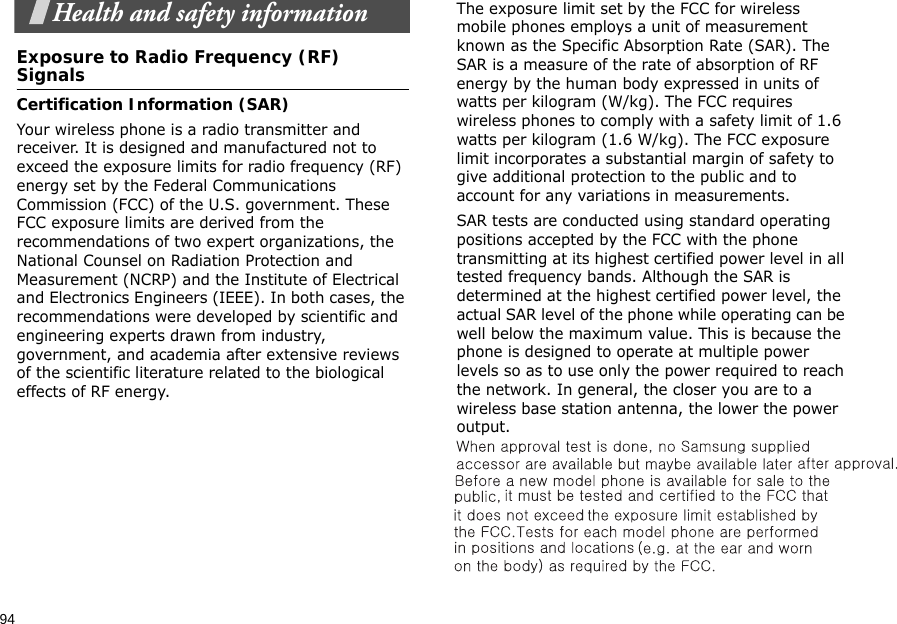 Health and safety information

Exposure to Radio Frequency (RF) Signals

Certification Information (SAR)

Your wireless phone is a radio transmitter and receiver. It is designed and manufactured not to exceed the exposure limits for radio frequency (RF) energy set by the Federal Communications Commission (FCC) of the U.S. government. These FCC exposure limits are derived from the recommendations of two expert organizations, the National Counsel on Radiation Protection and Measurement (NCRP) and the Institute of Electrical and Electronics Engineers (IEEE). In both cases, the recommendations were developed by scientific and engineering experts drawn from industry, government, and academia after extensive reviews of the scientific literature related to the biological effects of RF energy.

The exposure limit set by the FCC for wireless mobile phones employs a unit of measurement known as the Specific Absorption Rate (SAR). The SAR is a measure of the rate of absorption of RF energy by the human body expressed in units of watts per kilogram (W/kg). The FCC requires wireless phones to comply with a safety limit of 1.6 watts per kilogram (1.6 W/kg). The FCC exposure limit incorporates a substantial margin of safety to give additional protection to the public and to account for any variations in measurements.

SAR tests are conducted using standard operating positions accepted by the FCC with the phone transmitting at its highest certified power level in all tested frequency bands. Although the SAR is determined at the highest certified power level, the actual SAR level of the phone while operating can be well below the maximum value. This is because the phone is designed to operate at multiple power levels so as to use only the power required to reach the network. In general, the closer you are to a wireless base station antenna, the lower the power output.

When approval test is done, no Samsung supplied accessor are available but maybe available later after approval. Before a new model phone is available for sale to the public, it must be tested and certified to the FCC that it does not exceed the exposure limit established by the FCC.Tests for each model phone are performed in positions and locations (e.g. at the ear and worn on the body) as required by the FCC.

94